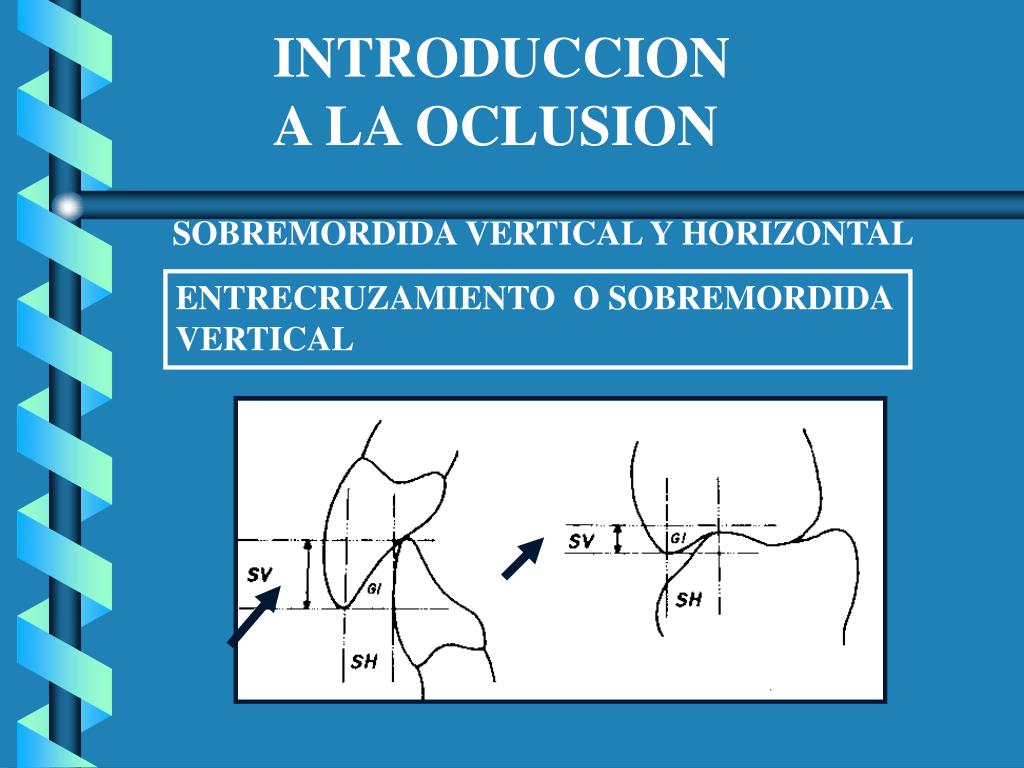 INTRODUCCION
A LA OCLUSION

SOBREMORDIDA VERTICAL Y HORIZONTAL

ENTRECRUZAMIENTO O SOBREMORDIDA VERTICAL

SV
GI
SH

SV
GI
SH